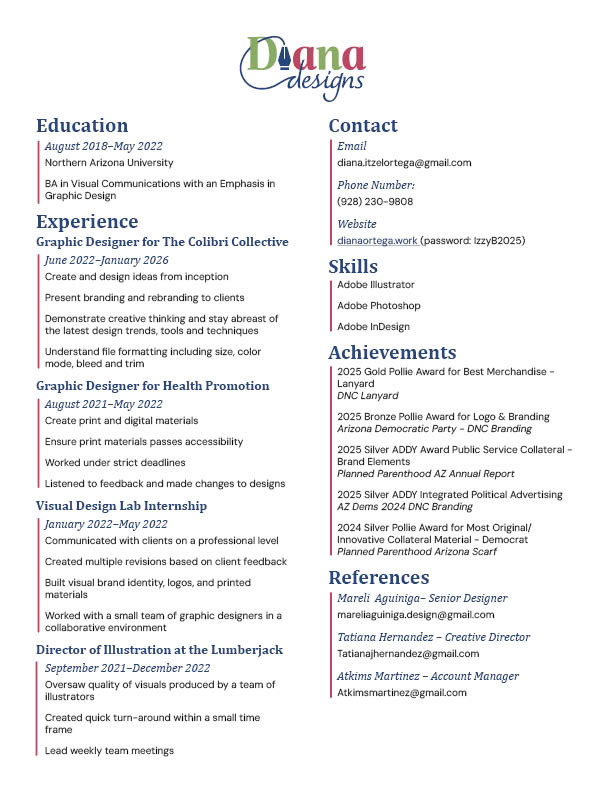 Diana designs

Education

August 2018–May 2022

Northern Arizona University

BA in Visual Communications with an Emphasis in Graphic Design

Experience

Graphic Designer for The Colibri Collective

June 2022–January 2026

Create and design ideas from inception

Present branding and rebranding to clients

Demonstrate creative thinking and stay abreast of the latest design trends, tools and techniques

Understand file formatting including size, color mode, bleed and trim

Graphic Designer for Health Promotion

August 2021–May 2022

Create print and digital materials

Ensure print materials passes accessibility

Worked under strict deadlines

Listened to feedback and made changes to designs

Visual Design Lab Internship

January 2022–May 2022

Communicated with clients on a professional level

Created multiple revisions based on client feedback

Built visual brand identity, logos, and printed materials

Worked with a small team of graphic designers in a collaborative environment

Director of Illustration at the Lumberjack

September 2021–December 2022

Oversaw quality of visuals produced by a team of illustrators

Created quick turn-around within a small time frame

Lead weekly team meetings

Contact

Email

diana.itzelortega@gmail.com

Phone Number:

(928) 230-9808

Website

dianaortega.work (password: IzzyB2025)

Skills

Adobe Illustrator

Adobe Photoshop

Adobe InDesign

Achievements

2025 Gold Pollie Award for Best Merchandise - Lanyard
DNC Lanyard

2025 Bronze Pollie Award for Logo & Branding
Arizona Democratic Party - DNC Branding

2025 Silver ADDY Award Public Service Collateral - Brand Elements
Planned Parenthood AZ Annual Report

2025 Silver ADDY Integrated Political Advertising
AZ Dems 2024 DNC Branding

2024 Silver Pollie Award for Most Original/ Innovative Collateral Material - Democrat
Planned Parenthood Arizona Scarf

References

Mareli Aguiniga– Senior Designer

mareliaguiniga.design@gmail.com

Tatiana Hernandez – Creative Director

Tatianajhernandez@gmail.com

Atkims Martinez – Account Manager

Atkimsmartinez@gmail.com